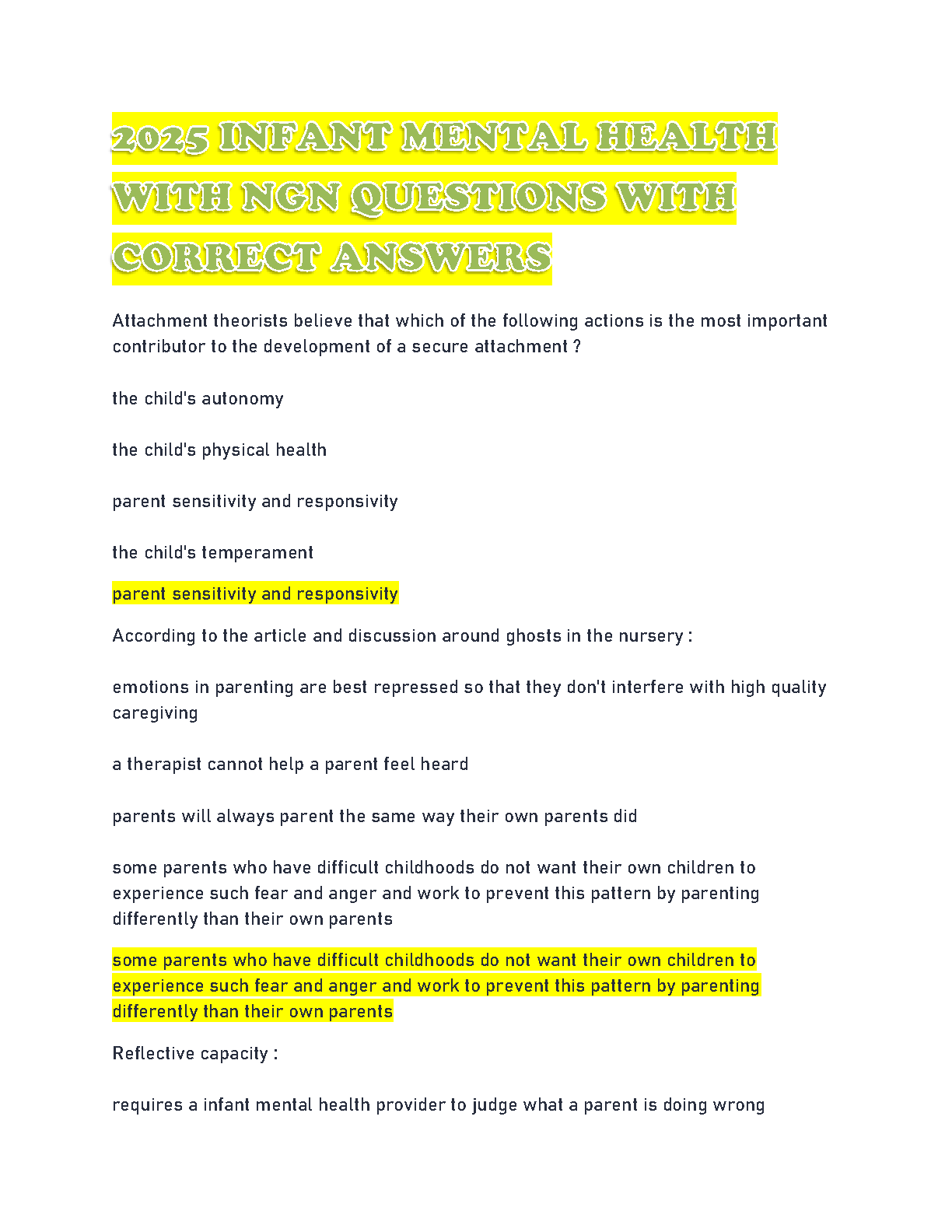 2025 INFANT MENTAL HEALTH WITH NGN QUESTIONS WITH CORRECT ANSWERS

Attachment theorists believe that which of the following actions is the most important contributor to the development of a secure attachment ?

the child's autonomy

the child's physical health

parent sensitivity and responsivity

the child's temperament

parent sensitivity and responsivity

According to the article and discussion around ghosts in the nursery :

emotions in parenting are best repressed so that they don't interfere with high quality caregiving

a therapist cannot help a parent feel heard

parents will always parent the same way their own parents did

some parents who have difficult childhoods do not want their own children to experience such fear and anger and work to prevent this pattern by parenting differently than their own parents

some parents who have difficult childhoods do not want their own children to experience such fear and anger and work to prevent this pattern by parenting differently than their own parents

Reflective capacity :

requires a infant mental health provider to judge what a parent is doing wrong